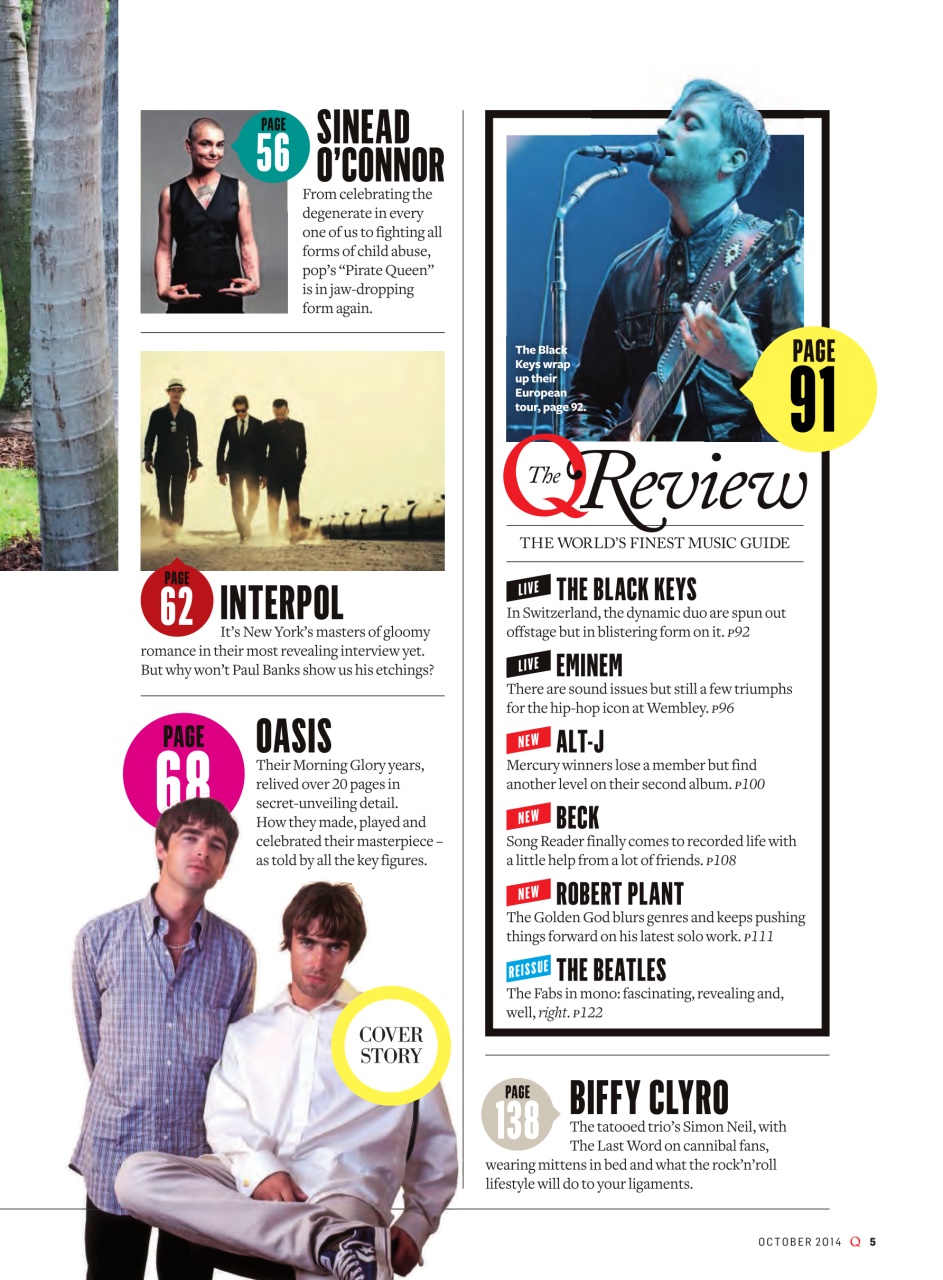 PAGE 56
SINEAD O'CONNOR
From celebrating the degenerate in every one of us to fighting all forms of child abuse, pop's "Pirate Queen" is in jaw-dropping form again.

PAGE 62
INTERPOL
It's New York's masters of gloomy romance in their most revealing interview yet. But why won't Paul Banks show us his etchings?

PAGE 68
OASIS
Their Morning Glory years, relived over 20 pages in secret-unveiling detail. How they made, played and celebrated their masterpiece – as told by all the key figures.

COVER STORY

The Black Keys wrap up their European tour, page 92.

PAGE 91

The Q Review
THE WORLD'S FINEST MUSIC GUIDE

LIVE THE BLACK KEYS
In Switzerland, the dynamic duo are spun out offstage but in blistering form on it. P92

LIVE EMINEM
There are sound issues but still a few triumphs for the hip-hop icon at Wembley. P96

NEW ALT-J
Mercury winners lose a member but find another level on their second album. P100

NEW BECK
Song Reader finally comes to recorded life with a little help from a lot of friends. P108

NEW ROBERT PLANT
The Golden God blurs genres and keeps pushing things forward on his latest solo work. P111

REISSUE THE BEATLES
The Fabs in mono: fascinating, revealing and, well, right. P122

PAGE 138
BIFFY CLYRO
The tatooed trio's Simon Neil, with The Last Word on cannibal fans, wearing mittens in bed and what the rock'n'roll lifestyle will do to your ligaments.

OCTOBER 2014 Q 5